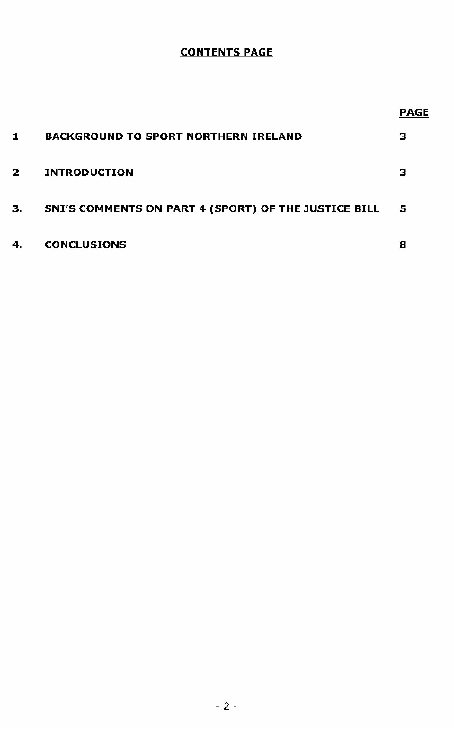 CONTENTS PAGE

PAGE

1 BACKGROUND TO SPORT NORTHERN IRELAND 3

2 INTRODUCTION 3

3. SNI'S COMMENTS ON PART 4 (SPORT) OF THE JUSTICE BILL 5

4. CONCLUSIONS 8

- 2 -